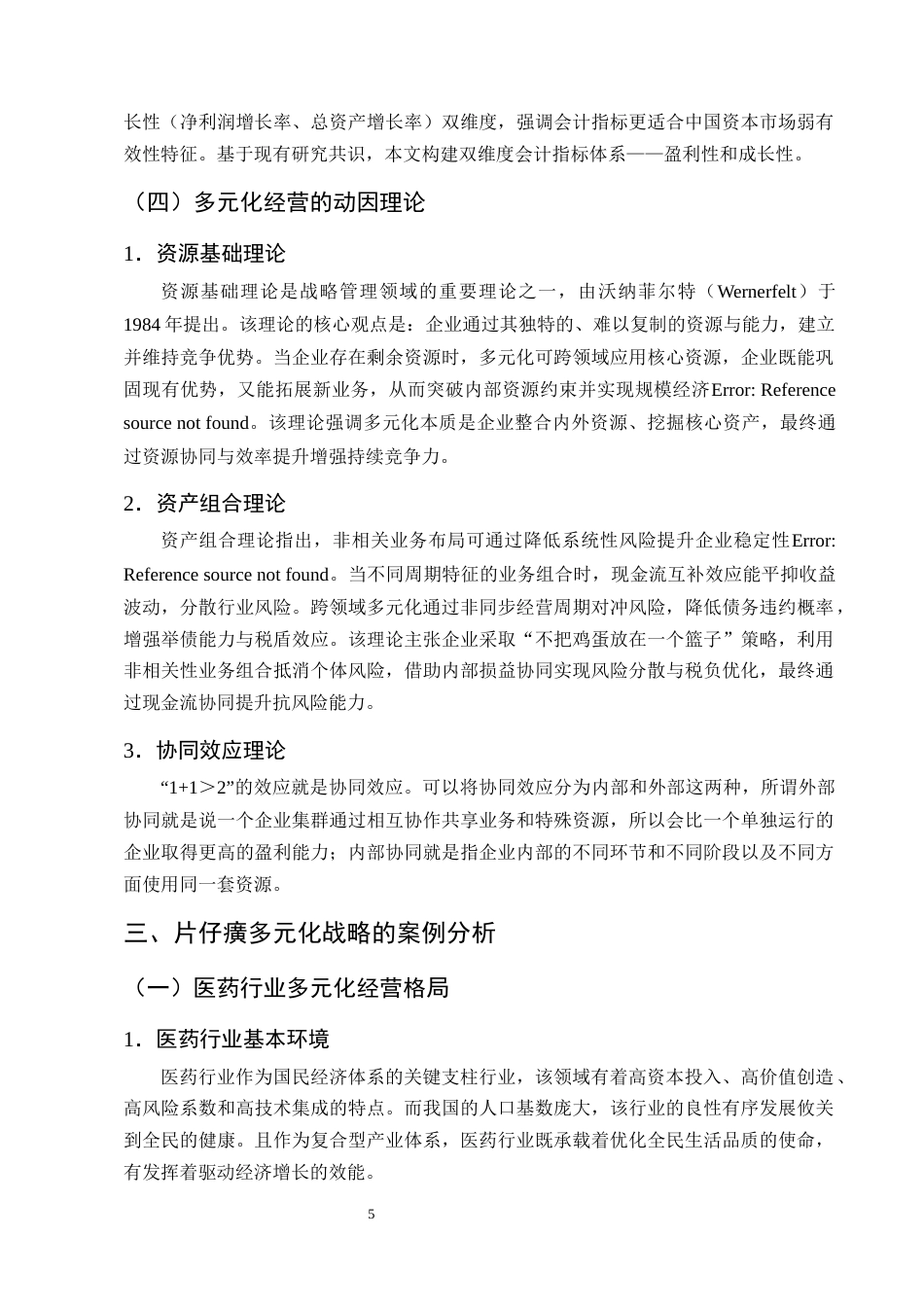 长性（净利润增长率、总资产增长率）双维度，强调会计指标更适合中国资本市场弱有效性特征。基于现有研究共识，本文构建双维度会计指标体系——盈利性和成长性。

（四）多元化经营的动因理论

1．资源基础理论

资源基础理论是战略管理领域的重要理论之一，由沃纳菲尔特（Wernerfelt）于1984年提出。该理论的核心观点是：企业通过其独特的、难以复制的资源与能力，建立并维持竞争优势。当企业存在剩余资源时，多元化可跨领域应用核心资源，企业既能巩固现有优势，又能拓展新业务，从而突破内部资源约束并实现规模经济Error: Reference source not found。该理论强调多元化本质是企业整合内外资源、挖掘核心资产，最终通过资源协同与效率提升增强持续竞争力。

2．资产组合理论

资产组合理论指出，非相关业务布局可通过降低系统性风险提升企业稳定性Error: Reference source not found。当不同周期特征的业务组合时，现金流互补效应能平抑收益波动，分散行业风险。跨领域多元化通过非同步经营周期对冲风险，降低债务违约概率，增强举债能力与税盾效应。该理论主张企业采取“不把鸡蛋放在一个篮子”策略，利用非相关性业务组合抵消个体风险，借助内部损益协同实现风险分散与税负优化，最终通过现金流协同提升抗风险能力。

3．协同效应理论

“1+1＞2”的效应就是协同效应。可以将协同效应分为内部和外部这两种，所谓外部协同就是说一个企业集群通过相互协作共享业务和特殊资源，所以会比一个单独运行的企业取得更高的盈利能力；内部协同就是指企业内部的不同环节和不同阶段以及不同方面使用同一套资源。

三、片仔癀多元化战略的案例分析

（一）医药行业多元化经营格局

1．医药行业基本环境

医药行业作为国民经济体系的关键支柱行业，该领域有着高资本投入、高价值创造、高风险系数和高技术集成的特点。而我国的人口基数庞大，该行业的良性有序发展攸关到全民的健康。且作为复合型产业体系，医药行业既承载着优化全民生活品质的使命，有发挥着驱动经济增长的效能。

5